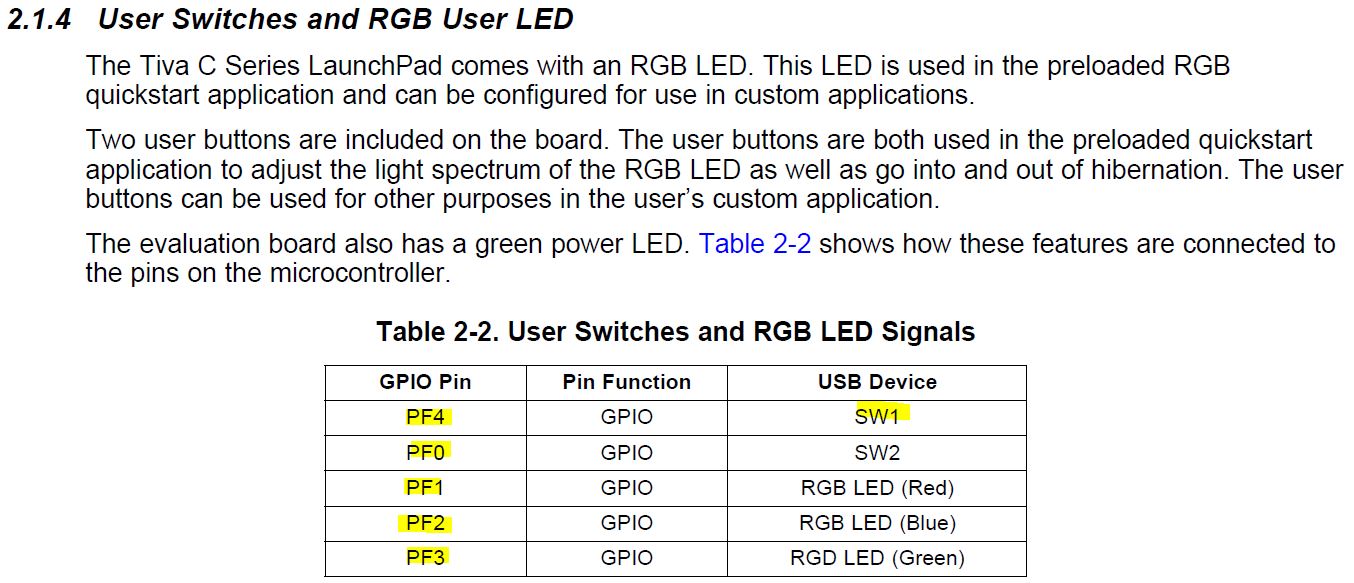 2.1.4 User Switches and RGB User LED

The Tiva C Series LaunchPad comes with an RGB LED. This LED is used in the preloaded RGB quickstart application and can be configured for use in custom applications.

Two user buttons are included on the board. The user buttons are both used in the preloaded quickstart application to adjust the light spectrum of the RGB LED as well as go into and out of hibernation. The user buttons can be used for other purposes in the user's custom application.

The evaluation board also has a green power LED. Table 2-2 shows how these features are connected to the pins on the microcontroller.

Table 2-2. User Switches and RGB LED Signals

| GPIO Pin | Pin Function | USB Device |
|---|---|---|
| PF4 | GPIO | SW1 |
| PF0 | GPIO | SW2 |
| PF1 | GPIO | RGB LED (Red) |
| PF2 | GPIO | RGB LED (Blue) |
| PF3 | GPIO | RGD LED (Green) |